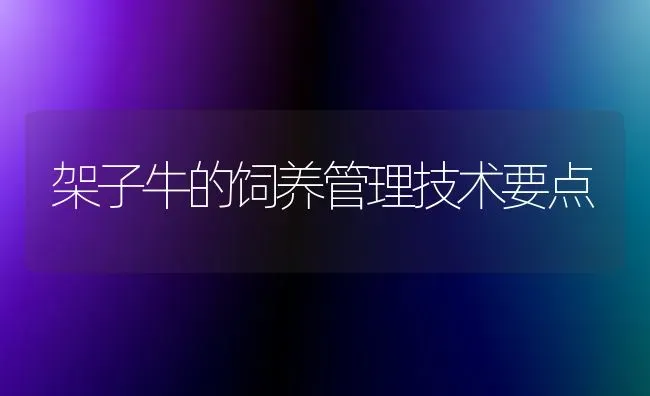 架子牛的饲养管理技术要点